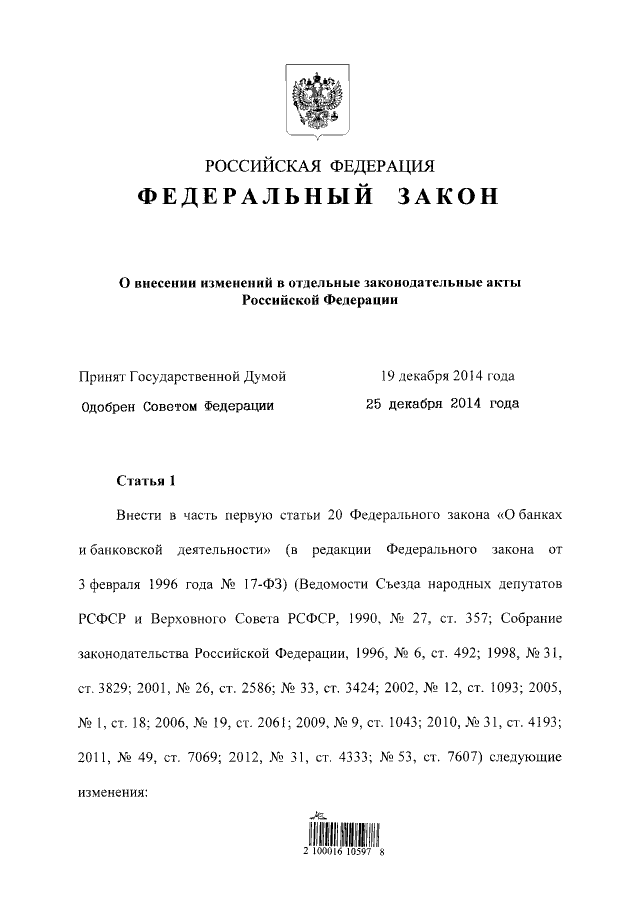 РОССИЙСКАЯ ФЕДЕРАЦИЯ
ФЕДЕРАЛЬНЫЙ ЗАКОН

О внесении изменений в отдельные законодательные акты Российской Федерации

Принят Государственной Думой 19 декабря 2014 года
Одобрен Советом Федерации 25 декабря 2014 года

Статья 1

Внести в часть первую статьи 20 Федерального закона «О банках и банковской деятельности» (в редакции Федерального закона от 3 февраля 1996 года № 17-ФЗ) (Ведомости Съезда народных депутатов РСФСР и Верховного Совета РСФСР, 1990, № 27, ст. 357; Собрание законодательства Российской Федерации, 1996, № 6, ст. 492; 1998, № 31, ст. 3829; 2001, № 26, ст. 2586; № 33, ст. 3424; 2002, № 12, ст. 1093; 2005, № 1, ст. 18; 2006, № 19, ст. 2061; 2009, № 9, ст. 1043; 2010, № 31, ст. 4193; 2011, № 49, ст. 7069; 2012, № 31, ст. 4333; № 53, ст. 7607) следующие изменения:

2 100016 10597 8